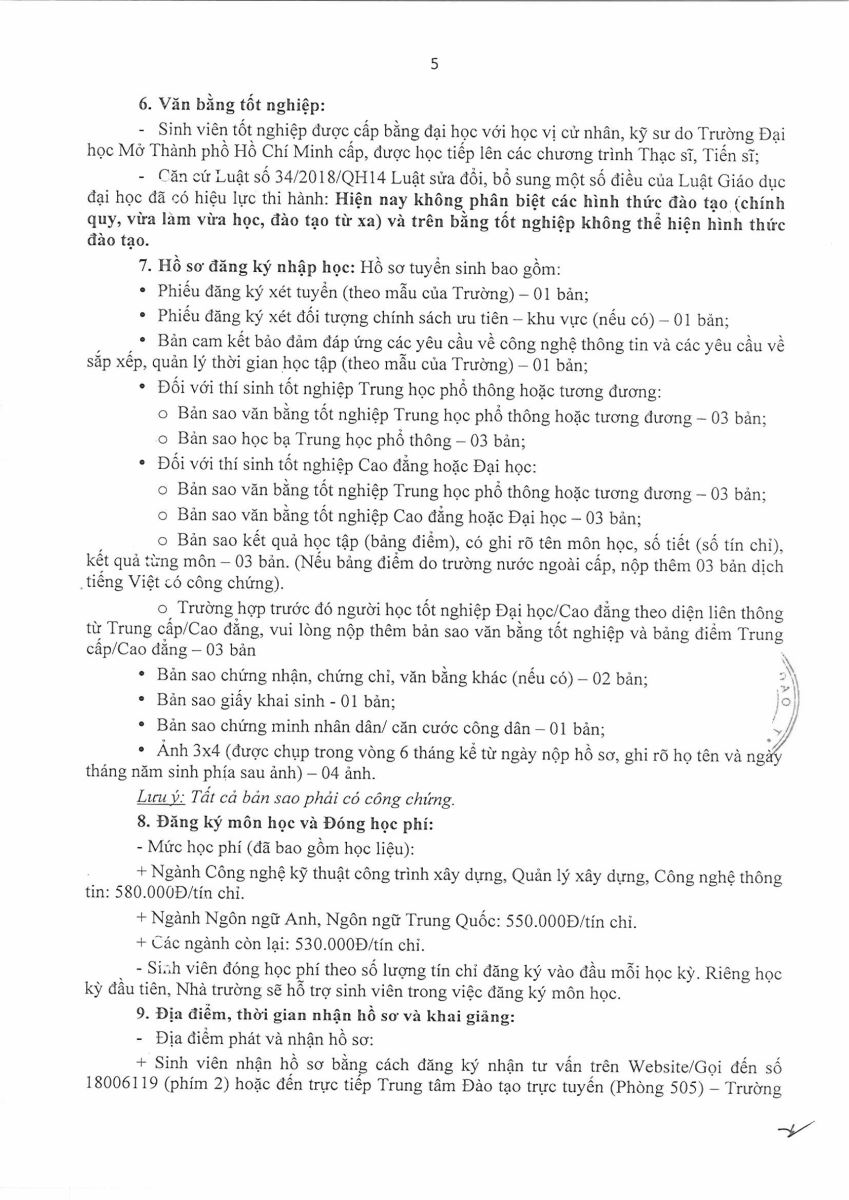 5

6. Văn bằng tốt nghiệp:

- Sinh viên tốt nghiệp được cấp bằng đại học với học vị cử nhân, kỹ sư do Trường Đại học Mở Thành phố Hồ Chí Minh cấp, được học tiếp lên các chương trình Thạc sĩ, Tiến sĩ;

- Căn cứ Luật số 34/2018/QH14 Luật sửa đổi, bổ sung một số điều của Luật Giáo dục đại học đã có hiệu lực thi hành: Hiện nay không phân biệt các hình thức đào tạo (chính quy, vừa làm vừa học, đào tạo từ xa) và trên bằng tốt nghiệp không thể hiện hình thức đào tạo.

7. Hồ sơ đăng ký nhập học: Hồ sơ tuyển sinh bao gồm:

• Phiếu đăng ký xét tuyển (theo mẫu của Trường) – 01 bản;

• Phiếu đăng ký xét đối tượng chính sách ưu tiên – khu vực (nếu có) – 01 bản;

• Bản cam kết bảo đảm đáp ứng các yêu cầu về công nghệ thông tin và các yêu cầu về sắp xếp, quản lý thời gian học tập (theo mẫu của Trường) – 01 bản;

• Đối với thí sinh tốt nghiệp Trung học phổ thông hoặc tương đương:

o Bản sao văn bằng tốt nghiệp Trung học phổ thông hoặc tương đương – 03 bản;

o Bản sao học bạ Trung học phổ thông – 03 bản;

• Đối với thí sinh tốt nghiệp Cao đẳng hoặc Đại học:

o Bản sao văn bằng tốt nghiệp Trung học phổ thông hoặc tương đương – 03 bản;

o Bản sao văn bằng tốt nghiệp Cao đẳng hoặc Đại học – 03 bản;

o Bản sao kết quả học tập (bảng điểm), có ghi rõ tên môn học, số tiết (số tín chỉ), kết quả từng môn – 03 bản. (Nếu bảng điểm do trường nước ngoài cấp, nộp thêm 03 bản dịch tiếng Việt có công chứng).

o Trường hợp trước đó người học tốt nghiệp Đại học/Cao đẳng theo diện liên thông từ Trung cấp/Cao đẳng, vui lòng nộp thêm bản sao văn bằng tốt nghiệp và bảng điểm Trung cấp/Cao đẳng – 03 bản

• Bản sao chứng nhận, chứng chỉ, văn bằng khác (nếu có) – 02 bản;

• Bản sao giấy khai sinh - 01 bản;

• Bản sao chứng minh nhân dân/ căn cước công dân – 01 bản;

• Ảnh 3x4 (được chụp trong vòng 6 tháng kể từ ngày nộp hồ sơ, ghi rõ họ tên và ngày tháng năm sinh phía sau ảnh) – 04 ảnh.

Lưu ý: Tất cả bản sao phải có công chứng.

8. Đăng ký môn học và Đóng học phí:

- Mức học phí (đã bao gồm học liệu):

+ Ngành Công nghệ kỹ thuật công trình xây dựng, Quản lý xây dựng, Công nghệ thông tin: 580.000Đ/tín chỉ.

+ Ngành Ngôn ngữ Anh, Ngôn ngữ Trung Quốc: 550.000Đ/tín chỉ.

+ Các ngành còn lại: 530.000Đ/tín chỉ.

- Sinh viên đóng học phí theo số lượng tín chỉ đăng ký vào đầu mỗi học kỳ. Riêng học kỳ đầu tiên, Nhà trường sẽ hỗ trợ sinh viên trong việc đăng ký môn học.

9. Địa điểm, thời gian nhận hồ sơ và khai giảng:

- Địa điểm phát và nhận hồ sơ:

+ Sinh viên nhận hồ sơ bằng cách đăng ký nhận tư vấn trên Website/Gọi đến số 18006119 (phím 2) hoặc đến trực tiếp Trung tâm Đào tạo trực tuyến (Phòng 505) – Trường